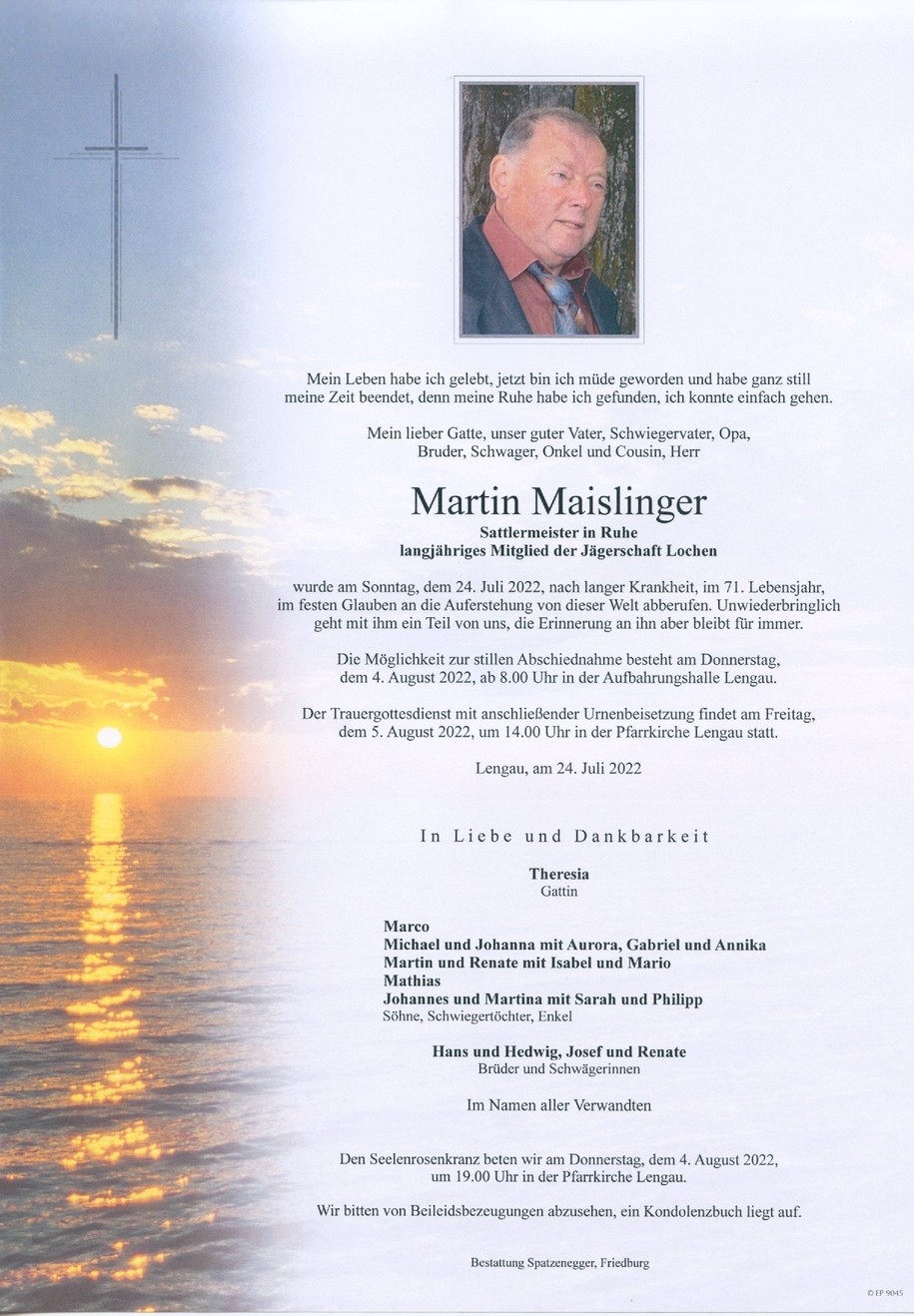 Mein Leben habe ich gelebt, jetzt bin ich müde geworden und habe ganz still meine Zeit beendet, denn meine Ruhe habe ich gefunden, ich konnte einfach gehen.

Mein lieber Gatte, unser guter Vater, Schwiegervater, Opa, Bruder, Schwager, Onkel und Cousin, Herr

Martin Maislinger

Sattlermeister in Ruhe
langjähriges Mitglied der Jägerschaft Lochen

wurde am Sonntag, dem 24. Juli 2022, nach langer Krankheit, im 71. Lebensjahr, im festen Glauben an die Auferstehung von dieser Welt abberufen. Unwiederbringlich geht mit ihm ein Teil von uns, die Erinnerung an ihn aber bleibt für immer.

Die Möglichkeit zur stillen Abschiednahme besteht am Donnerstag, dem 4. August 2022, ab 8.00 Uhr in der Aufbahrungshalle Lengau.

Der Trauergottesdienst mit anschließender Urnenbeisetzung findet am Freitag, dem 5. August 2022, um 14.00 Uhr in der Pfarrkirche Lengau statt.

Lengau, am 24. Juli 2022

In Liebe und Dankbarkeit

Theresia
Gattin

Marco
Michael und Johanna mit Aurora, Gabriel und Annika
Martin und Renate mit Isabel und Mario
Mathias
Johannes und Martina mit Sarah und Philipp
Söhne, Schwiegertöchter, Enkel

Hans und Hedwig, Josef und Renate
Brüder und Schwägerinnen

Im Namen aller Verwandten

Den Seelenrosenkranz beten wir am Donnerstag, dem 4. August 2022, um 19.00 Uhr in der Pfarrkirche Lengau.

Wir bitten von Beileidsbezeugungen abzusehen, ein Kondolenzbuch liegt auf.

Bestattung Spatzenegger, Friedburg

© EP 9045